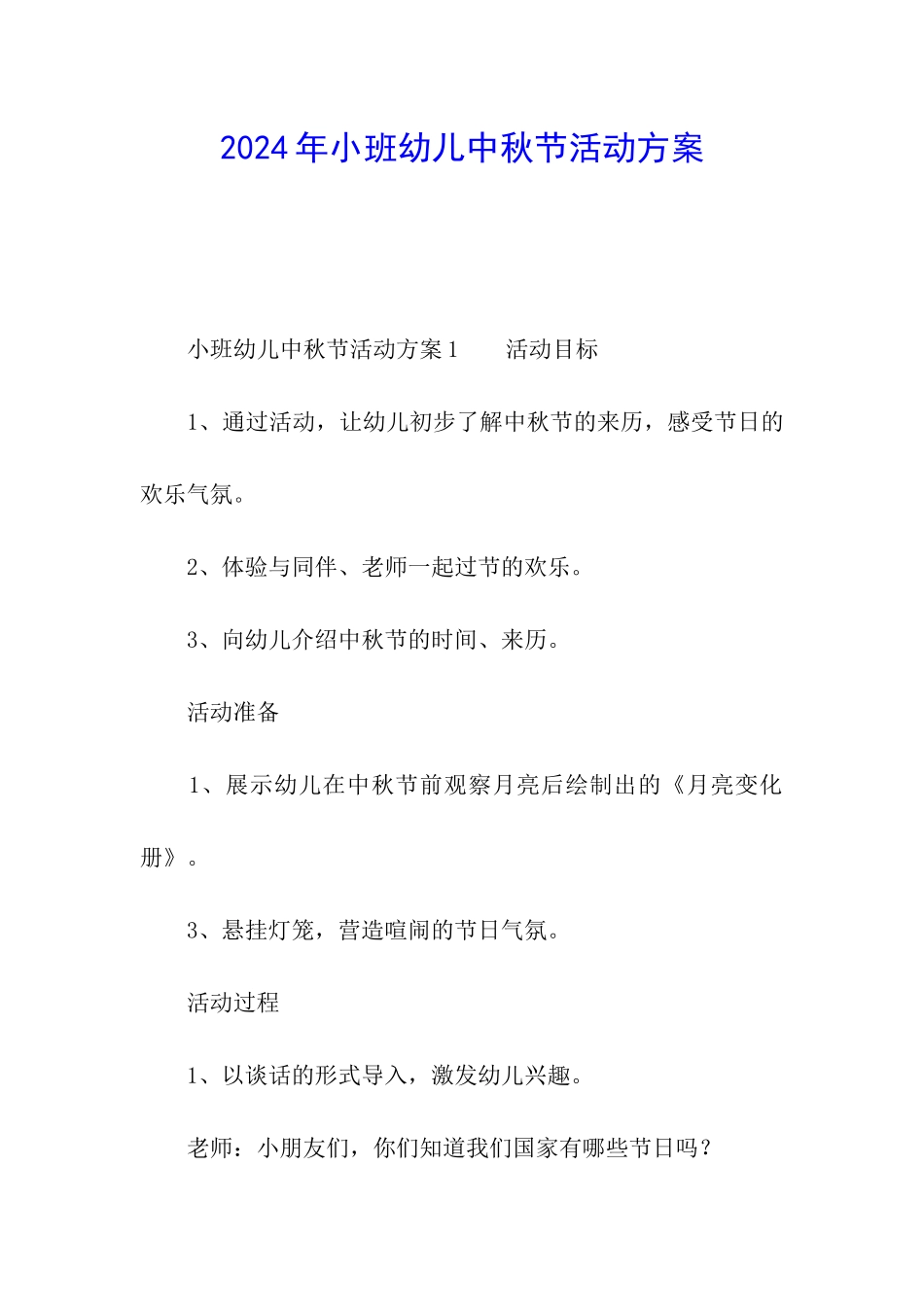 2024年小班幼儿中秋节活动方案

小班幼儿中秋节活动方案1　　活动目标

1、通过活动，让幼儿初步了解中秋节的来历，感受节日的欢乐气氛。

2、体验与同伴、老师一起过节的欢乐。

3、向幼儿介绍中秋节的时间、来历。

活动准备

1、展示幼儿在中秋节前观察月亮后绘制出的《月亮变化册》。

3、悬挂灯笼，营造喧闹的节日气氛。

活动过程

1、以谈话的形式导入，激发幼儿兴趣。

老师：小朋友们，你们知道我们国家有哪些节日吗？